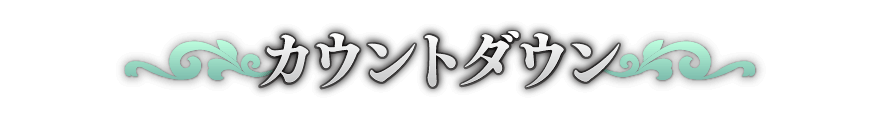 カウントダウン